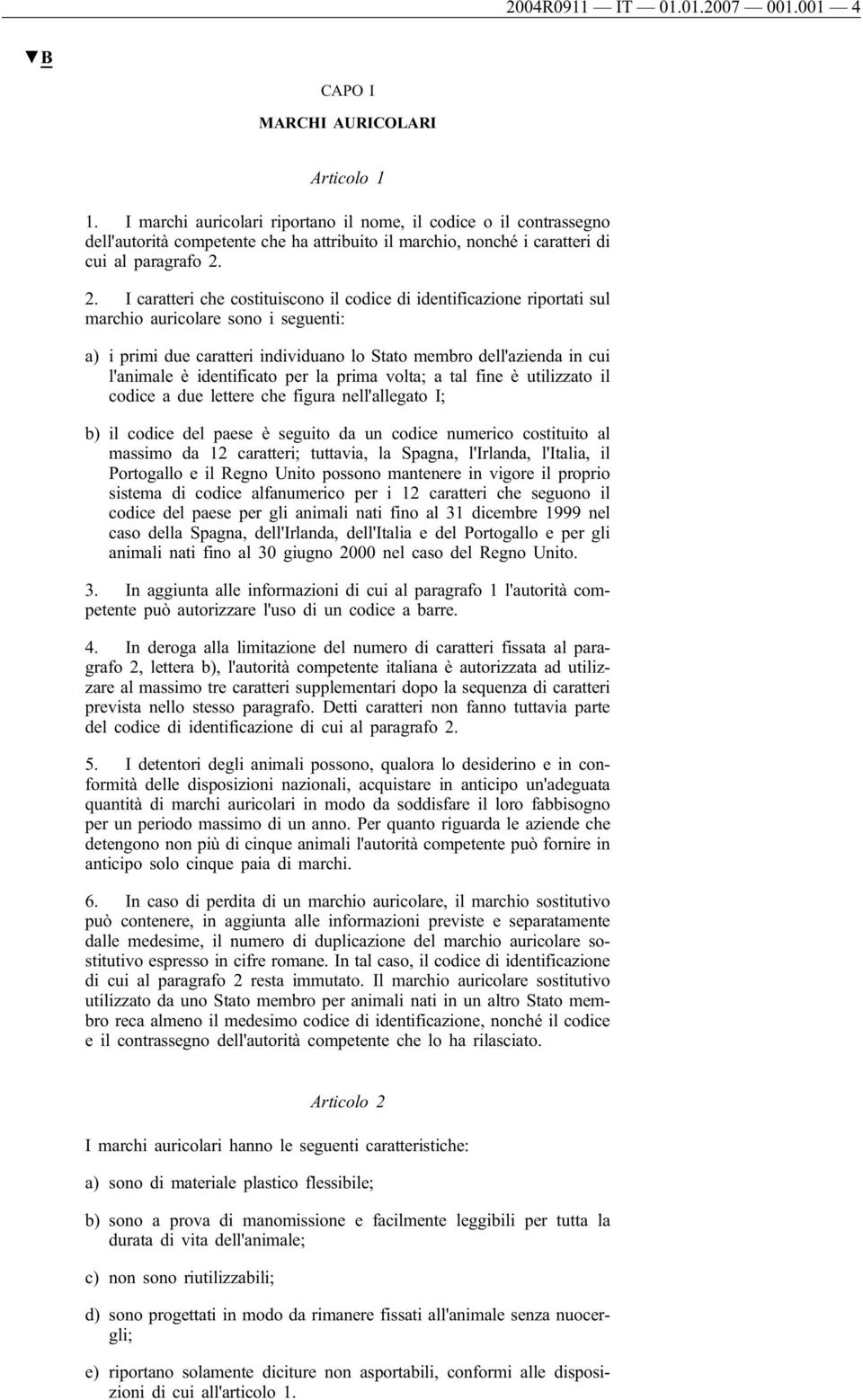 2004R0911 — IT — 01.01.2007 — 001.001 — 4

▼B

CAPO I

MARCHI AURICOLARI

Articolo 1

1. I marchi auricolari riportano il nome, il codice o il contrassegno dell'autorità competente che ha attribuito il marchio, nonché i caratteri di cui al paragrafo 2.

2. I caratteri che costituiscono il codice di identificazione riportati sul marchio auricolare sono i seguenti:

a) i primi due caratteri individuano lo Stato membro dell'azienda in cui l'animale è identificato per la prima volta; a tal fine è utilizzato il codice a due lettere che figura nell'allegato I;

b) il codice del paese è seguito da un codice numerico costituito al massimo da 12 caratteri; tuttavia, la Spagna, l'Irlanda, l'Italia, il Portogallo e il Regno Unito possono mantenere in vigore il proprio sistema di codice alfanumerico per i 12 caratteri che seguono il codice del paese per gli animali nati fino al 31 dicembre 1999 nel caso della Spagna, dell'Irlanda, dell'Italia e del Portogallo e per gli animali nati fino al 30 giugno 2000 nel caso del Regno Unito.

3. In aggiunta alle informazioni di cui al paragrafo 1 l'autorità competente può autorizzare l'uso di un codice a barre.

4. In deroga alla limitazione del numero di caratteri fissata al paragrafo 2, lettera b), l'autorità competente italiana è autorizzata ad utilizzare al massimo tre caratteri supplementari dopo la sequenza di caratteri prevista nello stesso paragrafo. Detti caratteri non fanno tuttavia parte del codice di identificazione di cui al paragrafo 2.

5. I detentori degli animali possono, qualora lo desiderino e in conformità delle disposizioni nazionali, acquistare in anticipo un'adeguata quantità di marchi auricolari in modo da soddisfare il loro fabbisogno per un periodo massimo di un anno. Per quanto riguarda le aziende che detengono non più di cinque animali l'autorità competente può fornire in anticipo solo cinque paia di marchi.

6. In caso di perdita di un marchio auricolare, il marchio sostitutivo può contenere, in aggiunta alle informazioni previste e separatamente dalle medesime, il numero di duplicazione del marchio auricolare sostitutivo espresso in cifre romane. In tal caso, il codice di identificazione di cui al paragrafo 2 resta immutato. Il marchio auricolare sostitutivo utilizzato da uno Stato membro per animali nati in un altro Stato membro reca almeno il medesimo codice di identificazione, nonché il codice e il contrassegno dell'autorità competente che lo ha rilasciato.

Articolo 2

I marchi auricolari hanno le seguenti caratteristiche:

a) sono di materiale plastico flessibile;

b) sono a prova di manomissione e facilmente leggibili per tutta la durata di vita dell'animale;

c) non sono riutilizzabili;

d) sono progettati in modo da rimanere fissati all'animale senza nuocergli;

e) riportano solamente diciture non asportabili, conformi alle disposizioni di cui all'articolo 1.